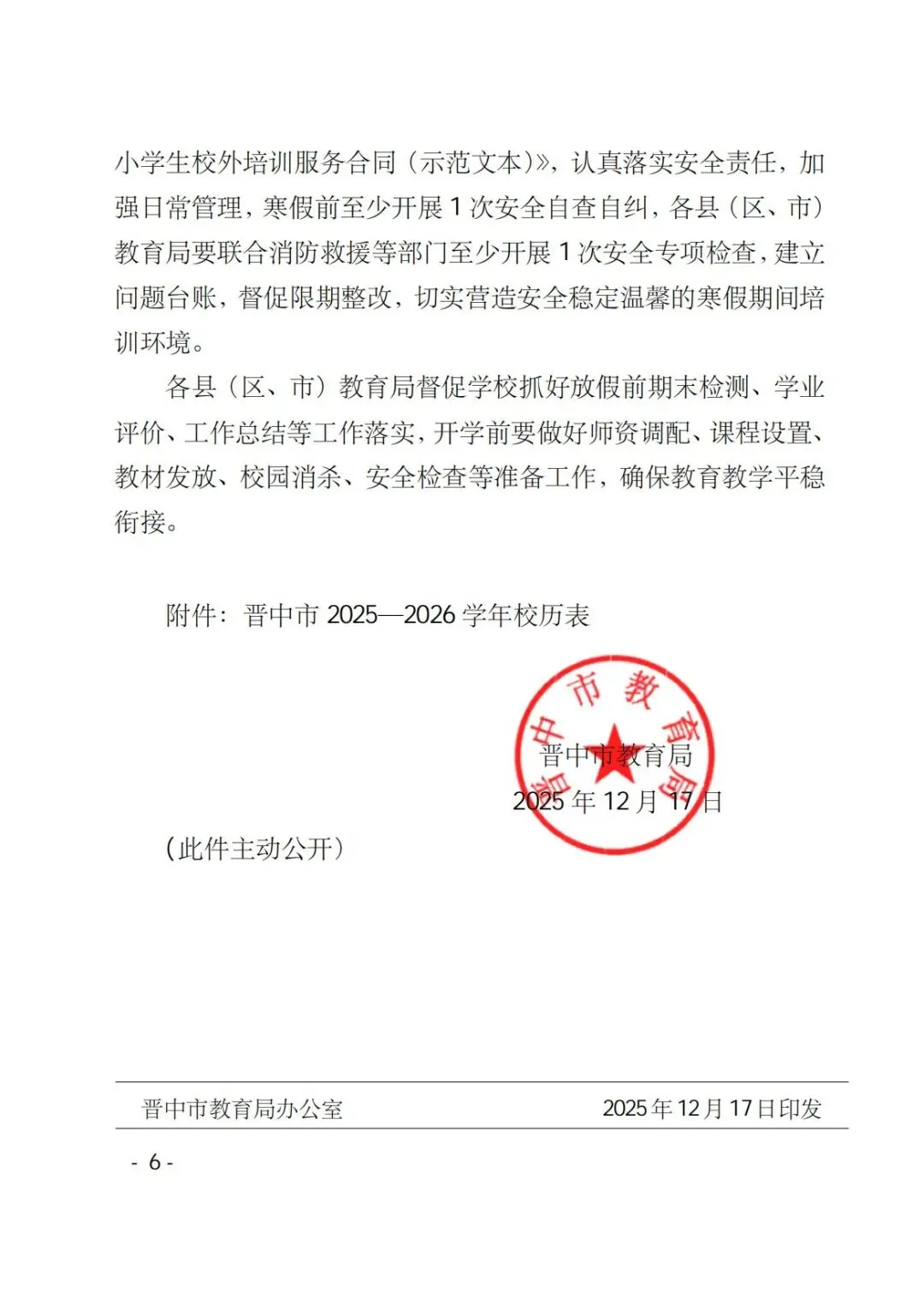 小学生校外培训服务合同（示范文本）》，认真落实安全责任，加强日常管理，寒假前至少开展 1 次安全自查自纠，各县（区、市）教育局要联合消防救援等部门至少开展 1 次安全专项检查，建立问题台账，督促限期整改，切实营造安全稳定温馨的寒假期间培训环境。

各县（区、市）教育局督促学校抓好放假前期末检测、学业评价、工作总结等工作落实，开学前要做好师资调配、课程设置、教材发放、校园消杀、安全检查等准备工作，确保教育教学平稳衔接。

附件：晋中市 2025—2026 学年校历表

晋中市教育局

晋中市教育局
2025 年 12 月 17 日

（此件主动公开）

晋中市教育局办公室　　2025 年 12 月 17 日印发

- 6 -